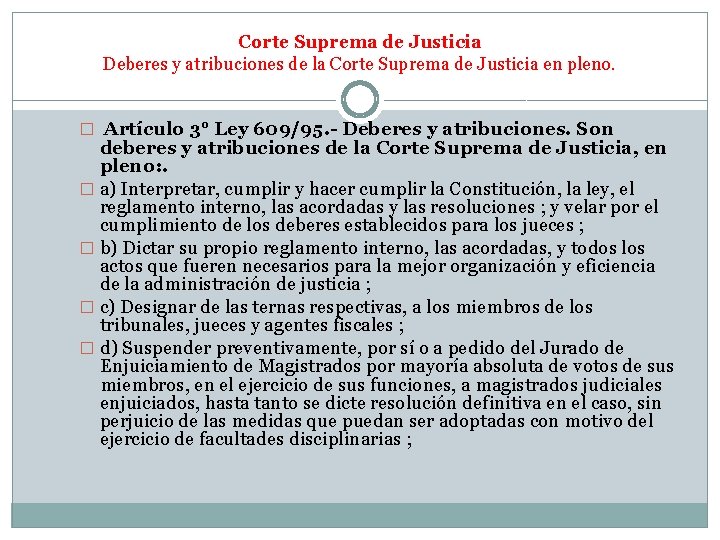 Corte Suprema de Justicia
Deberes y atribuciones de la Corte Suprema de Justicia en pleno.

Artículo 3º Ley 609/95.- Deberes y atribuciones. Son deberes y atribuciones de la Corte Suprema de Justicia, en pleno:.

a) Interpretar, cumplir y hacer cumplir la Constitución, la ley, el reglamento interno, las acordadas y las resoluciones ; y velar por el cumplimiento de los deberes establecidos para los jueces ;

b) Dictar su propio reglamento interno, las acordadas, y todos los actos que fueren necesarios para la mejor organización y eficiencia de la administración de justicia ;

c) Designar de las ternas respectivas, a los miembros de los tribunales, jueces y agentes fiscales ;

d) Suspender preventivamente, por sí o a pedido del Jurado de Enjuiciamiento de Magistrados por mayoría absoluta de votos de sus miembros, en el ejercicio de sus funciones, a magistrados judiciales enjuiciados, hasta tanto se dicte resolución definitiva en el caso, sin perjuicio de las medidas que puedan ser adoptadas con motivo del ejercicio de facultades disciplinarias ;